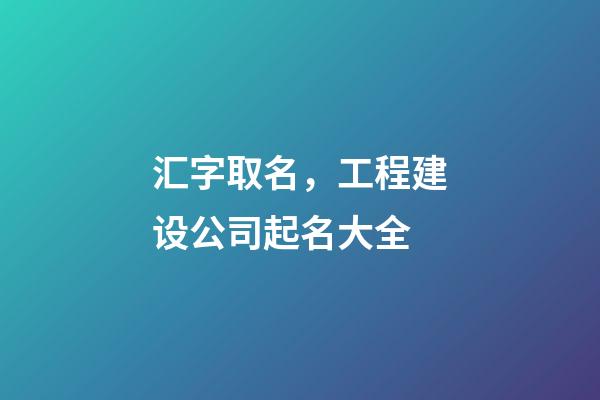 汇字取名，工程建设公司起名大全